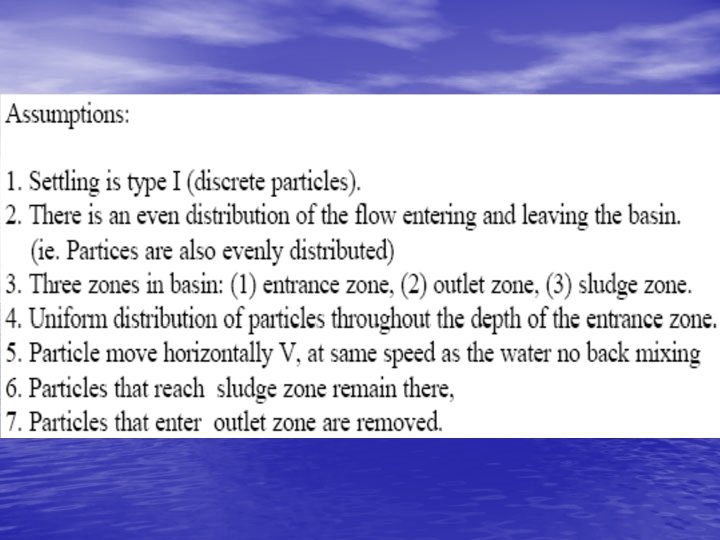 Assumptions:

1. Settling is type I (discrete particles).
2. There is an even distribution of the flow entering and leaving the basin. (ie. Partices are also evenly distributed)
3. Three zones in basin: (1) entrance zone, (2) outlet zone, (3) sludge zone.
4. Uniform distribution of particles throughout the depth of the entrance zone.
5. Particle move horizontally V, at same speed as the water no back mixing
6. Particles that reach sludge zone remain there,
7. Particles that enter outlet zone are removed.